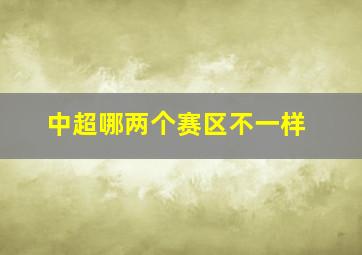 中超哪两个赛区不一样